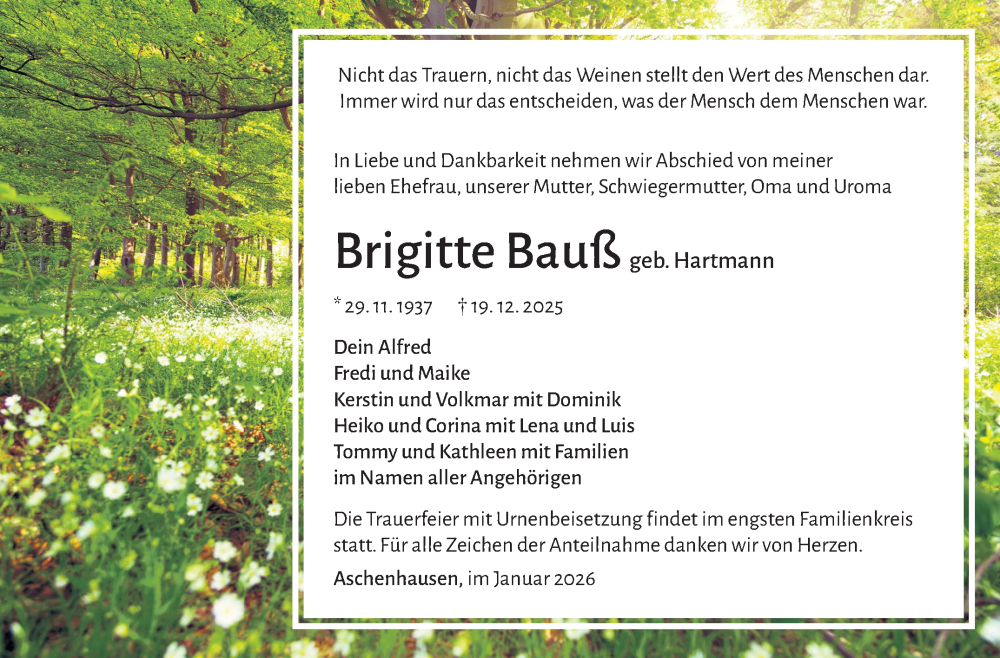 Nicht das Trauern, nicht das Weinen stellt den Wert des Menschen dar.
Immer wird nur das entscheiden, was der Mensch dem Menschen war.

In Liebe und Dankbarkeit nehmen wir Abschied von meiner lieben Ehefrau, unserer Mutter, Schwiegermutter, Oma und Uroma

Brigitte Bauß geb. Hartmann

* 29. 11. 1937 † 19. 12. 2025

Dein Alfred
Fredi und Maike
Kerstin und Volkmar mit Dominik
Heiko und Corina mit Lena und Luis
Tommy und Kathleen mit Familien
im Namen aller Angehörigen

Die Trauerfeier mit Urnenbeisetzung findet im engsten Familienkreis statt. Für alle Zeichen der Anteilnahme danken wir von Herzen.

Aschenhausen, im Januar 2026